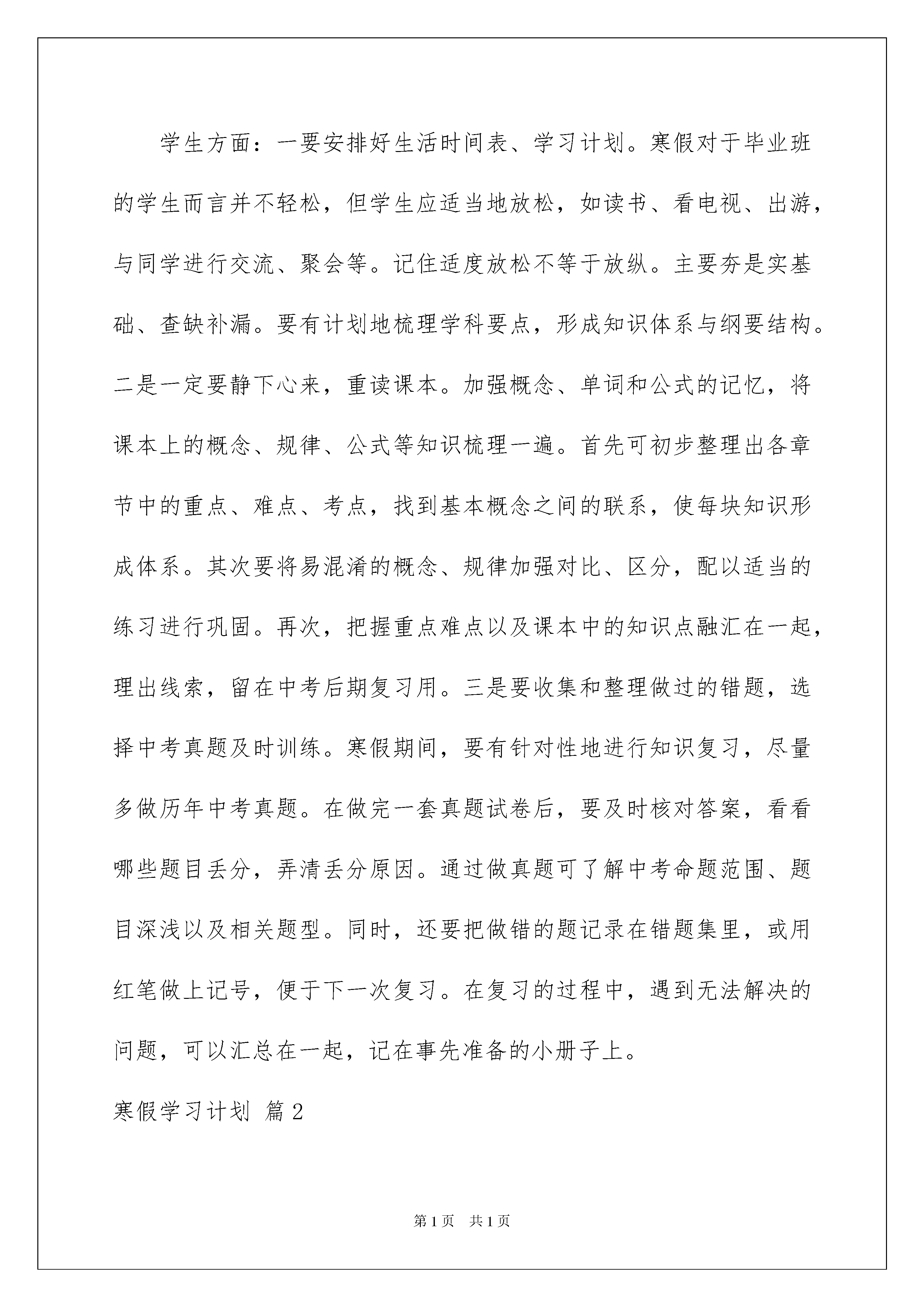 学生方面：一要安排好生活时间表、学习计划。寒假对于毕业班的学生而言并不轻松，但学生应适当地放松，如读书、看电视、出游，与同学进行交流、聚会等。记住适度放松不等于放纵。主要夯是实基础、查缺补漏。要有计划地梳理学科要点，形成知识体系与纲要结构。二是一定要静下心来，重读课本。加强概念、单词和公式的记忆，将课本上的概念、规律、公式等知识梳理一遍。首先可初步整理出各章节中的重点、难点、考点，找到基本概念之间的联系，使每块知识形成体系。其次要将易混淆的概念、规律加强对比、区分，配以适当的练习进行巩固。再次，把握重点难点以及课本中的知识点融汇在一起，理出线索，留在中考后期复习用。三是要收集和整理做过的错题，选择中考真题及时训练。寒假期间，要有针对性地进行知识复习，尽量多做历年中考真题。在做完一套真题试卷后，要及时核对答案，看看哪些题目丢分，弄清丢分原因。通过做真题可了解中考命题范围、题目深浅以及相关题型。同时，还要把做错的题记录在错题集里，或用红笔做上记号，便于下一次复习。在复习的过程中，遇到无法解决的问题，可以汇总在一起，记在事先准备的小册子上。

寒假学习计划 篇2

第1页 共1页